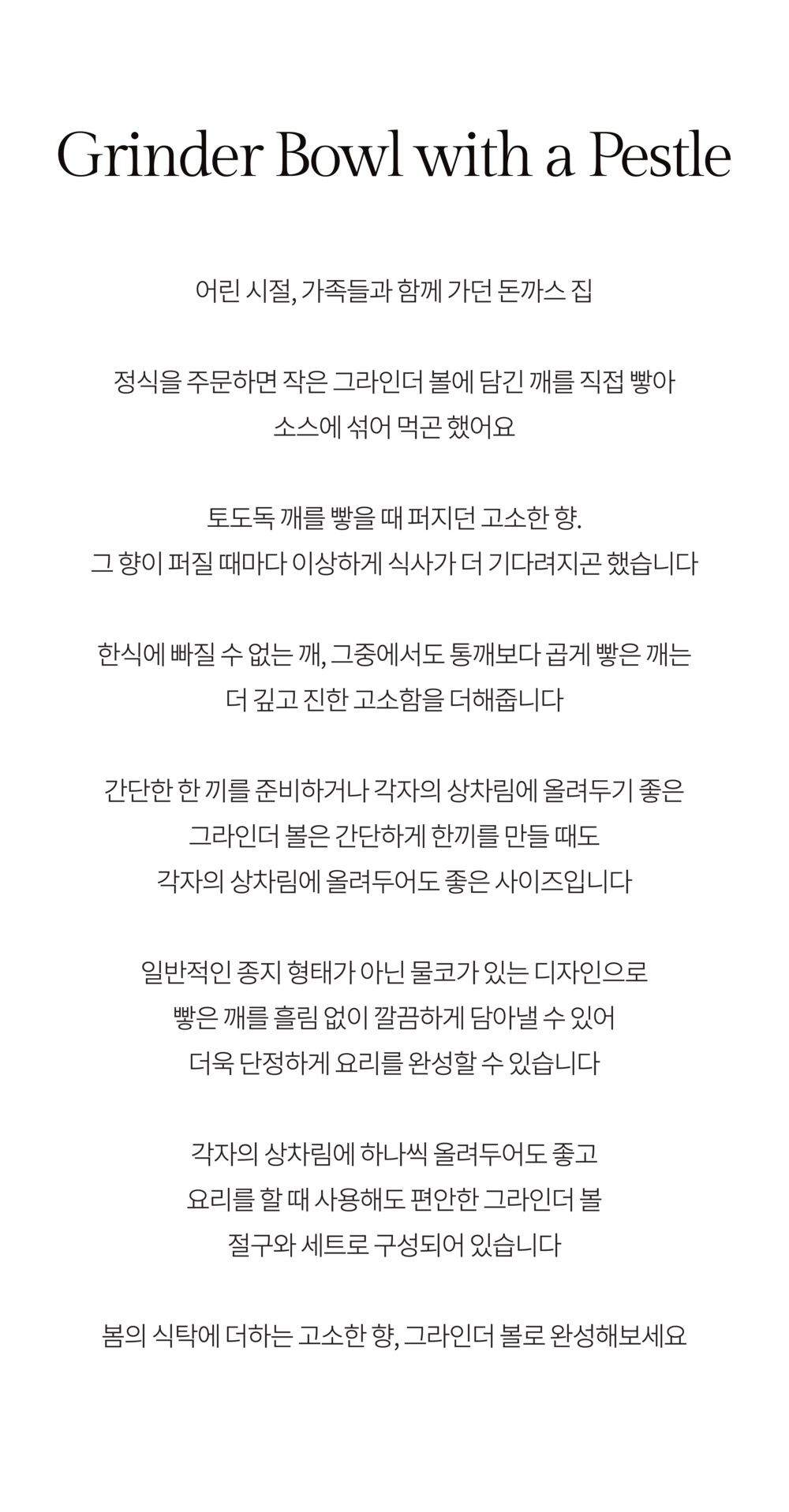 Grinder Bowl with a Pestle

어린 시절, 가족들과 함께 가던 돈까스 집

정식을 주문하면 작은 그라인더 볼에 담긴 깨를 직접 빻아
소스에 섞어 먹곤 했어요

토도독 깨를 빻을 때 퍼지던 고소한 향.
그 향이 퍼질 때마다 이상하게 식사가 더 기다려지곤 했습니다

한식에 빠질 수 없는 깨, 그중에서도 통깨보다 곱게 빻은 깨는
더 깊고 진한 고소함을 더해줍니다

간단한 한 끼를 준비하거나 각자의 상차림에 올려두기 좋은
그라인더 볼은 간단하게 한끼를 만들 때도
각자의 상차림에 올려두어도 좋은 사이즈입니다

일반적인 종지 형태가 아닌 물코가 있는 디자인으로
빻은 깨를 흘림 없이 깔끔하게 담아낼 수 있어
더욱 단정하게 요리를 완성할 수 있습니다

각자의 상차림에 하나씩 올려두어도 좋고
요리를 할 때 사용해도 편안한 그라인더 볼
절구와 세트로 구성되어 있습니다

봄의 식탁에 더하는 고소한 향, 그라인더 볼로 완성해보세요